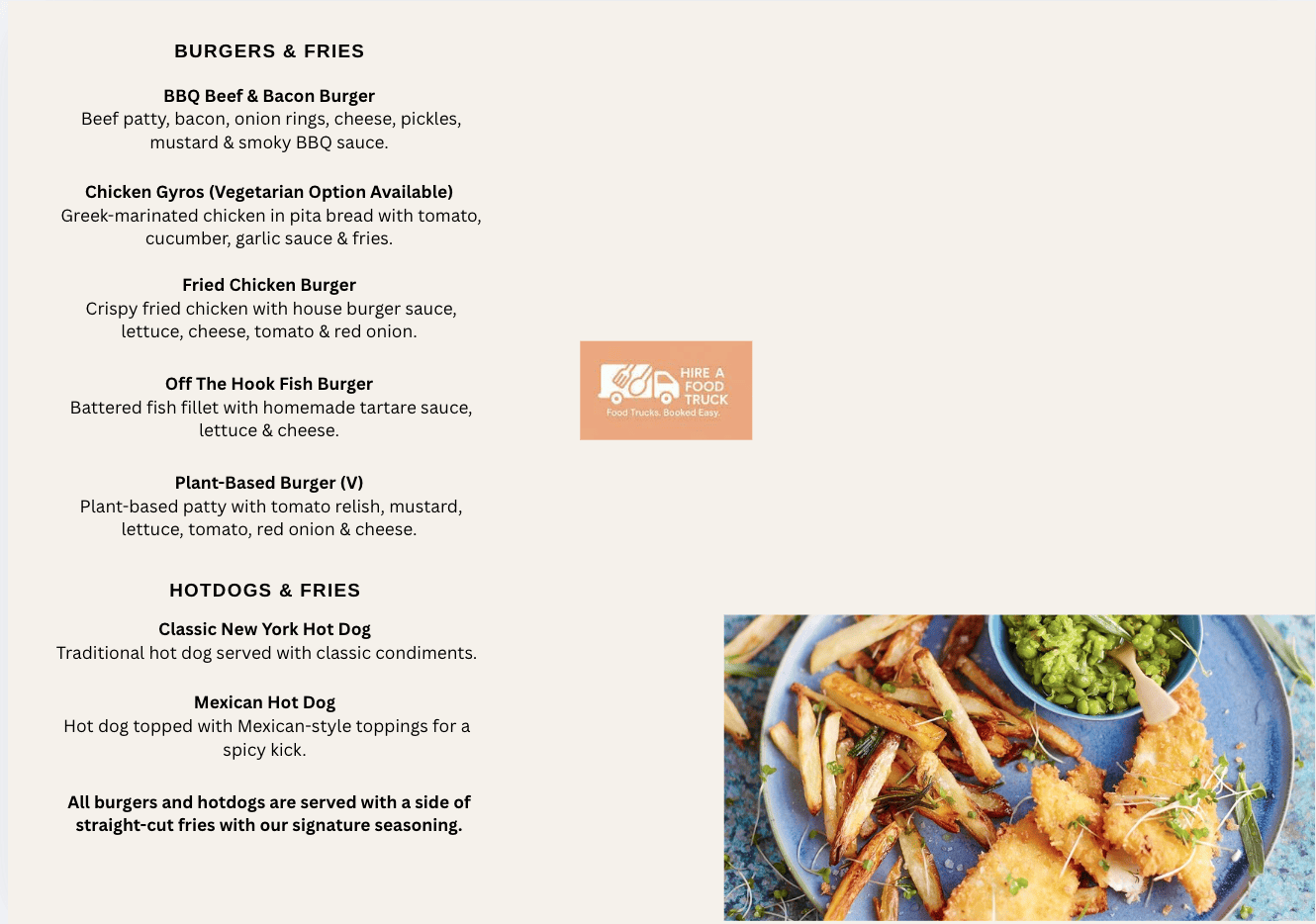 BURGERS & FRIES

BBQ Beef & Bacon Burger
Beef patty, bacon, onion rings, cheese, pickles, mustard & smoky BBQ sauce.

Chicken Gyros (Vegetarian Option Available)
Greek-marinated chicken in pita bread with tomato, cucumber, garlic sauce & fries.

Fried Chicken Burger
Crispy fried chicken with house burger sauce, lettuce, cheese, tomato & red onion.

Off The Hook Fish Burger
Battered fish fillet with homemade tartare sauce, lettuce & cheese.

Plant-Based Burger (V)
Plant-based patty with tomato relish, mustard, lettuce, tomato, red onion & cheese.

HOTDOGS & FRIES

Classic New York Hot Dog
Traditional hot dog served with classic condiments.

Mexican Hot Dog
Hot dog topped with Mexican-style toppings for a spicy kick.

All burgers and hotdogs are served with a side of straight-cut fries with our signature seasoning.

HIRE A FOOD TRUCK
Food Trucks. Booked Easy.